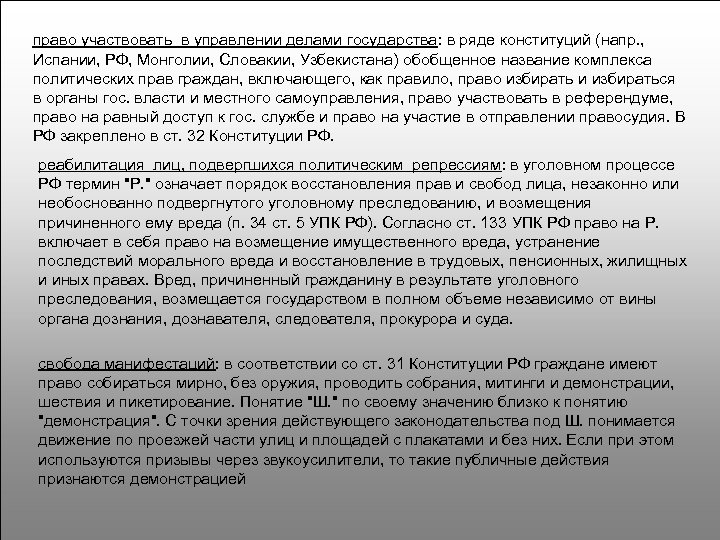 право участвовать в управлении делами государства: в ряде конституций (напр., Испании, РФ, Монголии, Словакии, Узбекистана) обобщенное название комплекса политических прав граждан, включающего, как правило, право избирать и избираться в органы гос. власти и местного самоуправления, право участвовать в референдуме, право на равный доступ к гос. службе и право на участие в отправлении правосудия. В РФ закреплено в ст. 32 Конституции РФ.

реабилитация лиц, подвергшихся политическим репрессиям: в уголовном процессе РФ термин "Р." означает порядок восстановления прав и свобод лица, незаконно или необоснованно подвергнутого уголовному преследованию, и возмещения причиненного ему вреда (п. 34 ст. 5 УПК РФ). Согласно ст. 133 УПК РФ право на Р. включает в себя право на возмещение имущественного вреда, устранение последствий морального вреда и восстановление в трудовых, пенсионных, жилищных и иных правах. Вред, причиненный гражданину в результате уголовного преследования, возмещается государством в полном объеме независимо от вины органа дознания, дознавателя, следователя, прокурора и суда.

свобода манифестаций: в соответствии со ст. 31 Конституции РФ граждане имеют право собираться мирно, без оружия, проводить собрания, митинги и демонстрации, шествия и пикетирование. Понятие "Ш." по своему значению близко к понятию "демонстрация". С точки зрения действующего законодательства под Ш. понимается движение по проезжей части улиц и площадей с плакатами и без них. Если при этом используются призывы через звукоусилители, то такие публичные действия признаются демонстрацией